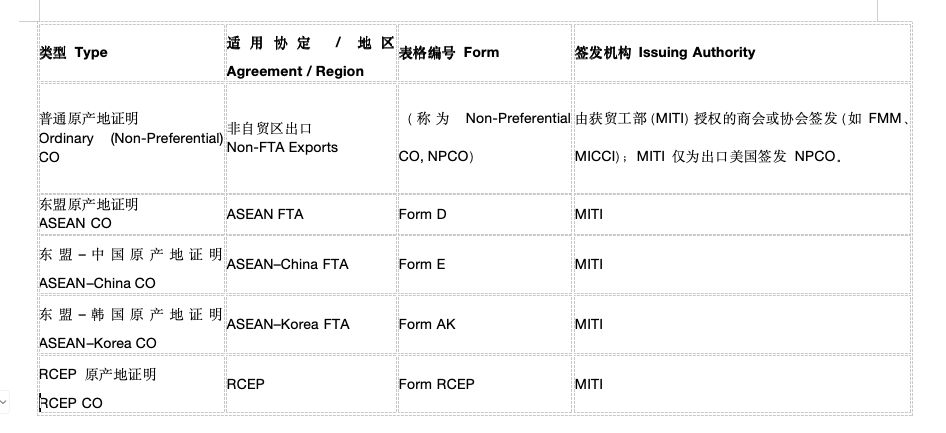 | 类型 Type | 适用协定 / 地区 Agreement / Region | 表格编号 Form | 签发机构 Issuing Authority |
|---|---|---|---|
| 普通原产地证明 Ordinary (Non-Preferential) CO | 非自贸区出口 Non-FTA Exports | （称为 Non-Preferential CO, NPCO） | 由获贸工部 (MITI) 授权的商会或协会签发（如 FMM、MICCI）；MITI 仅为出口美国签发 NPCO. |
| 东盟原产地证明 ASEAN CO | ASEAN FTA | Form D | MITI |
| 东盟－中国原产地证明 ASEAN–China CO | ASEAN–China FTA | Form E | MITI |
| 东盟－韩国原产地证明 ASEAN–Korea CO | ASEAN–Korea FTA | Form AK | MITI |
| RCEP 原产地证明 RCEP CO | RCEP | Form RCEP | MITI |